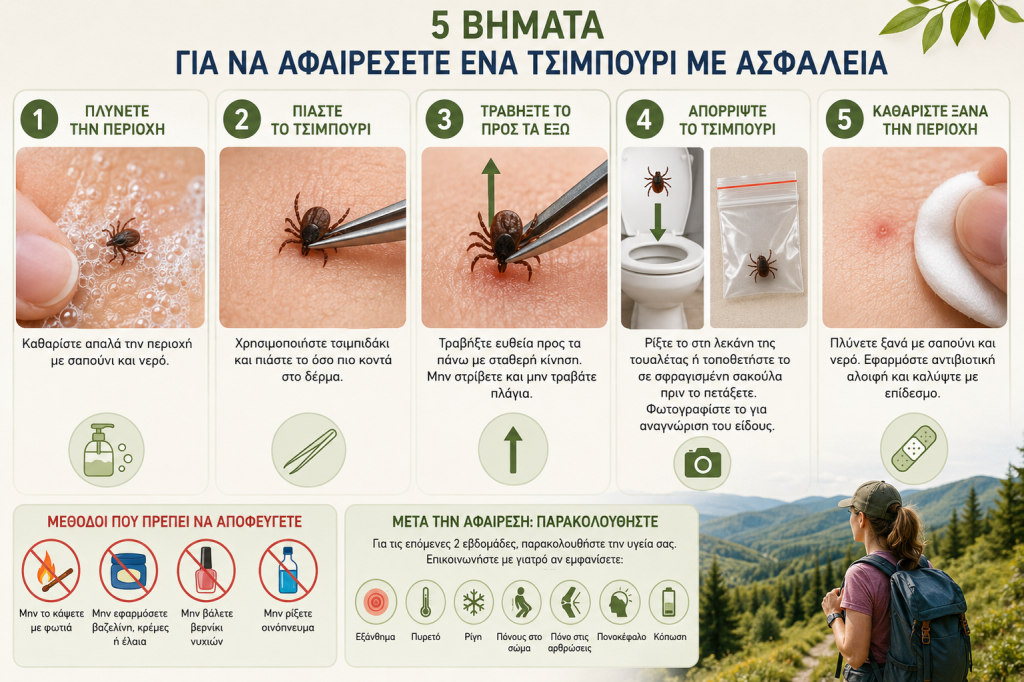 5 ΒΗΜΑΤΑ
ΓΙΑ ΝΑ ΑΦΑΙΡΕΣΕΤΕ ΕΝΑ ΤΣΙΜΠΟΥΡΙ ΜΕ ΑΣΦΑΛΕΙΑ

1 ΠΛΥΝΕΤΕ ΤΗΝ ΠΕΡΙΟΧΗ

Καθαρίστε απαλά την περιοχή με σαπούνι και νερό.

2 ΠΙΑΣΤΕ ΤΟ ΤΣΙΜΠΟΥΡΙ

Χρησιμοποιήστε τσιμπιδάκι και πιάστε το όσο πιο κοντά στο δέρμα.

3 ΤΡΑΒΗΞΤΕ ΤΟ ΠΡΟΣ ΤΑ ΕΞΩ

Τραβήξτε ευθεία προς τα πάνω με σταθερή κίνηση. Μην στρίβετε και μην τραβάτε πλάγια.

4 ΑΠΟΡΡΙΨΤΕ ΤΟ ΤΣΙΜΠΟΥΡΙ

Ρίξτε το στη λεκάνη της τουαλέτας ή τοποθετήστε το σε σφραγισμένη σακούλα πριν το πετάξετε. Φωτογραφίστε το για αναγνώριση του είδους.

5 ΚΑΘΑΡΙΣΤΕ ΞΑΝΑ ΤΗΝ ΠΕΡΙΟΧΗ

Πλύνετε ξανά με σαπούνι και νερό. Εφαρμόστε αντιβιοτική αλοιφή και καλύψτε με επίδεσμο.

ΜΕΘΟΔΟΙ ΠΟΥ ΠΡΕΠΕΙ ΝΑ ΑΠΟΦΕΥΓΕΤΕ

Μην το κάψετε με φωτιά
Μην εφαρμόσετε βαζελίνη, κρέμες ή έλαια
Μην βάλετε βερνίκι νυχιών
Μην ρίξετε οινόπνευμα

ΜΕΤΑ ΤΗΝ ΑΦΑΙΡΕΣΗ: ΠΑΡΑΚΟΛΟΥΘΗΣΤΕ

Για τις επόμενες 2 εβδομάδες, παρακολουθήστε την υγεία σας. Επικοινωνήστε με γιατρό αν εμφανίσετε:

Εξάνθημα
Πυρετό
Ρίγη
Πόνους στο σώμα
Πόνο στις αρθρώσεις
Πονοκέφαλο
Κόπωση